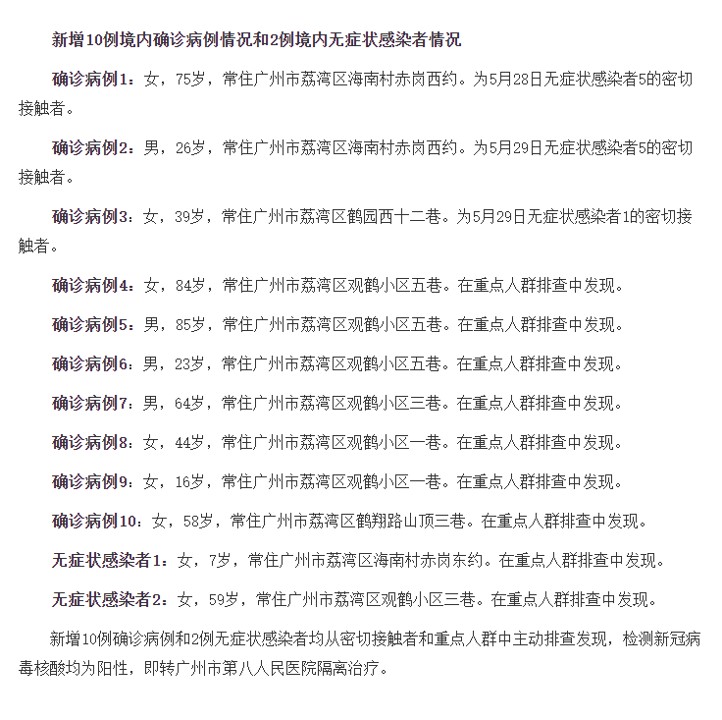 新增10例境内确诊病例情况和2例境内无症状感染者情况

确诊病例1：女，75岁，常住广州市荔湾区海南村赤岗西约。为5月28日无症状感染者5的密切接触者。

确诊病例2：男，26岁，常住广州市荔湾区海南村赤岗西约。为5月29日无症状感染者5的密切接触者。

确诊病例3：女，39岁，常住广州市荔湾区鹤园西十二巷。为5月29日无症状感染者1的密切接触者。

确诊病例4：女，84岁，常住广州市荔湾区观鹤小区五巷。在重点人群排查中发现。

确诊病例5：男，85岁，常住广州市荔湾区观鹤小区五巷。在重点人群排查中发现。

确诊病例6：男，23岁，常住广州市荔湾区观鹤小区五巷。在重点人群排查中发现。

确诊病例7：男，64岁，常住广州市荔湾区观鹤小区三巷。在重点人群排查中发现。

确诊病例8：女，44岁，常住广州市荔湾区观鹤小区一巷。在重点人群排查中发现。

确诊病例9：女，16岁，常住广州市荔湾区观鹤小区一巷。在重点人群排查中发现。

确诊病例10：女，58岁，常住广州市荔湾区鹤翔路山顶三巷。在重点人群排查中发现。

无症状感染者1：女，7岁，常住广州市荔湾区海南村赤岗东约。在重点人群排查中发现。

无症状感染者2：女，59岁，常住广州市荔湾区观鹤小区三巷。在重点人群排查中发现。

新增10例确诊病例和2例无症状感染者均从密切接触者和重点人群中主动排查发现，检测新冠病毒核酸均为阳性，即转广州市第八人民医院隔离治疗。